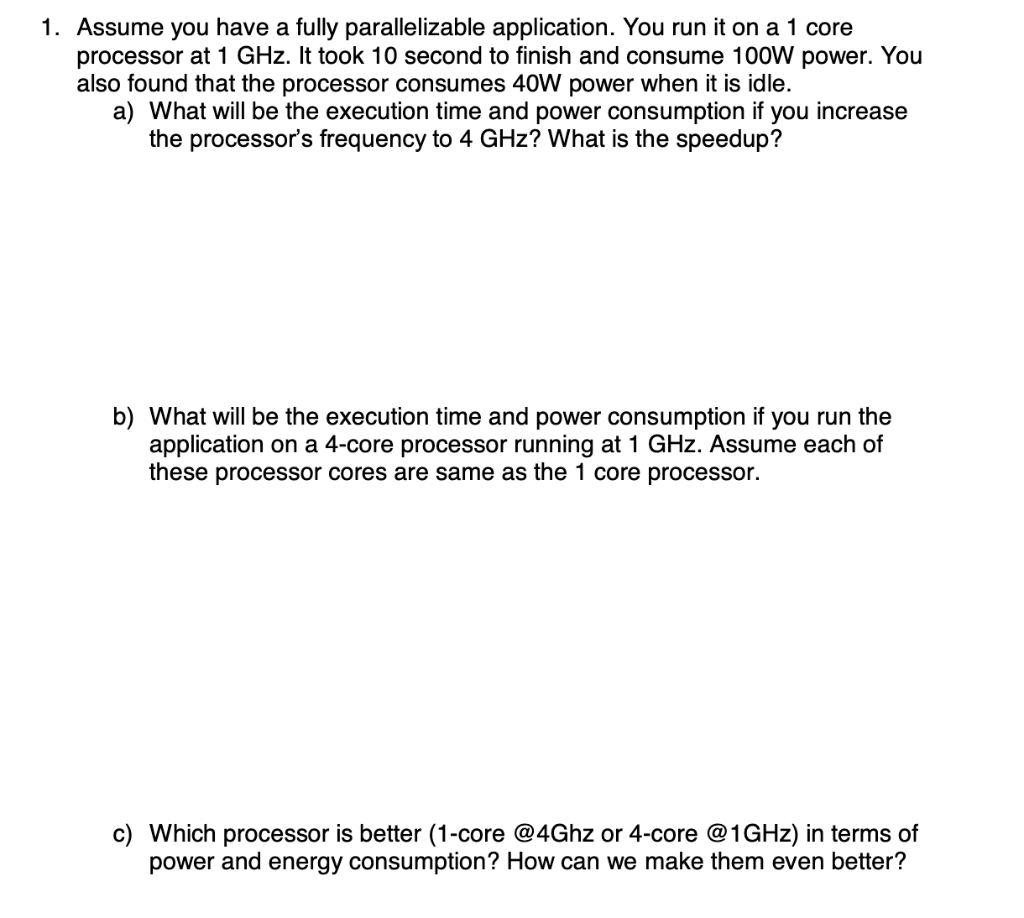 1. Assume you have a fully parallelizable application. You run it on a 1 core processor at 1 GHz. It took 10 second to finish and consume 100W power. You also found that the processor consumes 40W power when it is idle.

a) What will be the execution time and power consumption if you increase the processor's frequency to 4 GHz? What is the speedup?

b) What will be the execution time and power consumption if you run the application on a 4-core processor running at 1 GHz. Assume each of these processor cores are same as the 1 core processor.

c) Which processor is better (1-core @4Ghz or 4-core @1GHz) in terms of power and energy consumption? How can we make them even better?